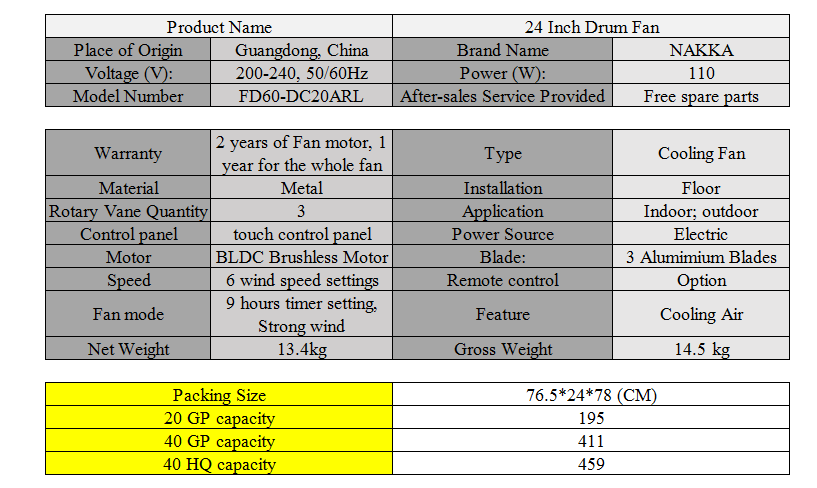 | Product Name | | 24 Inch Drum Fan | |
|---|---|---|---|
| Place of Origin | Guangdong, China | Brand Name | NAKKA |
| Voltage (V): | 200-240, 50/60Hz | Power (W): | 110 |
| Model Number | FD60-DC20ARL | After-sales Service Provided | Free spare parts |

| Warranty | 2 years of Fan motor, 1 year for the whole fan | Type | Cooling Fan |
|---|---|---|---|
| Material | Metal | Installation | Floor |
| Rotary Vane Quantity | 3 | Application | Indoor; outdoor |
| Control panel | touch control panel | Power Source | Electric |
| Motor | BLDC Brushless Motor | Blade: | 3 Alumimium Blades |
| Speed | 6 wind speed settings | Remote control | Option |
| Fan mode | 9 hours timer setting, Strong wind | Feature | Cooling Air |
| Net Weight | 13.4kg | Gross Weight | 14.5 kg |

| Packing Size | 76.5*24*78 (CM) |
|---|---|
| 20 GP capacity | 195 |
| 40 GP capacity | 411 |
| 40 HQ capacity | 459 |